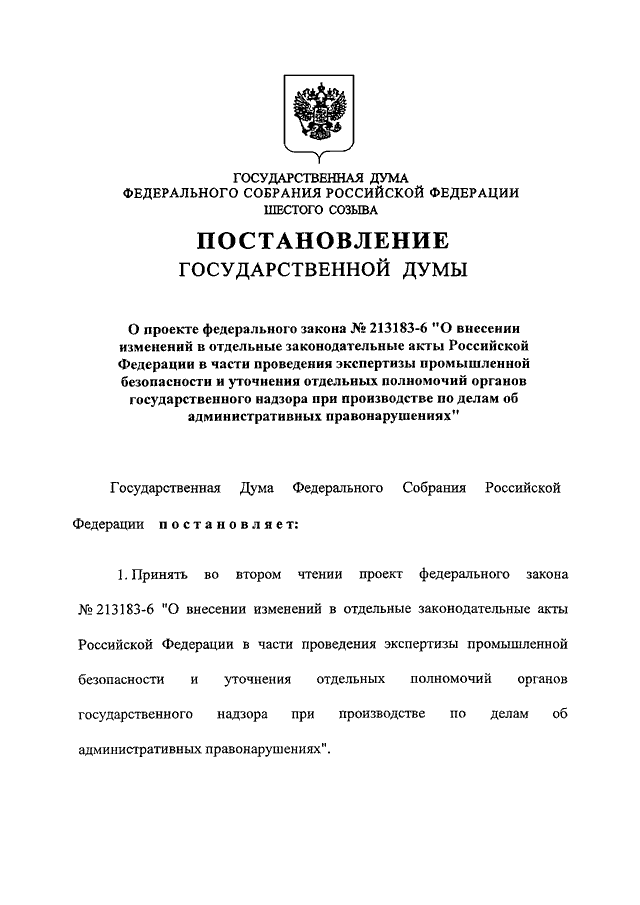 ГОСУДАРСТВЕННАЯ ДУМА
ФЕДЕРАЛЬНОГО СОБРАНИЯ РОССИЙСКОЙ ФЕДЕРАЦИИ
ШЕСТОГО СОЗЫВА

ПОСТАНОВЛЕНИЕ
ГОСУДАРСТВЕННОЙ ДУМЫ

О проекте федерального закона № 213183-6 "О внесении изменений в отдельные законодательные акты Российской Федерации в части проведения экспертизы промышленной безопасности и уточнения отдельных полномочий органов государственного надзора при производстве по делам об административных правонарушениях"

Государственная Дума Федерального Собрания Российской Федерации постановляет:

1. Принять во втором чтении проект федерального закона № 213183-6 "О внесении изменений в отдельные законодательные акты Российской Федерации в части проведения экспертизы промышленной безопасности и уточнения отдельных полномочий органов государственного надзора при производстве по делам об административных правонарушениях".